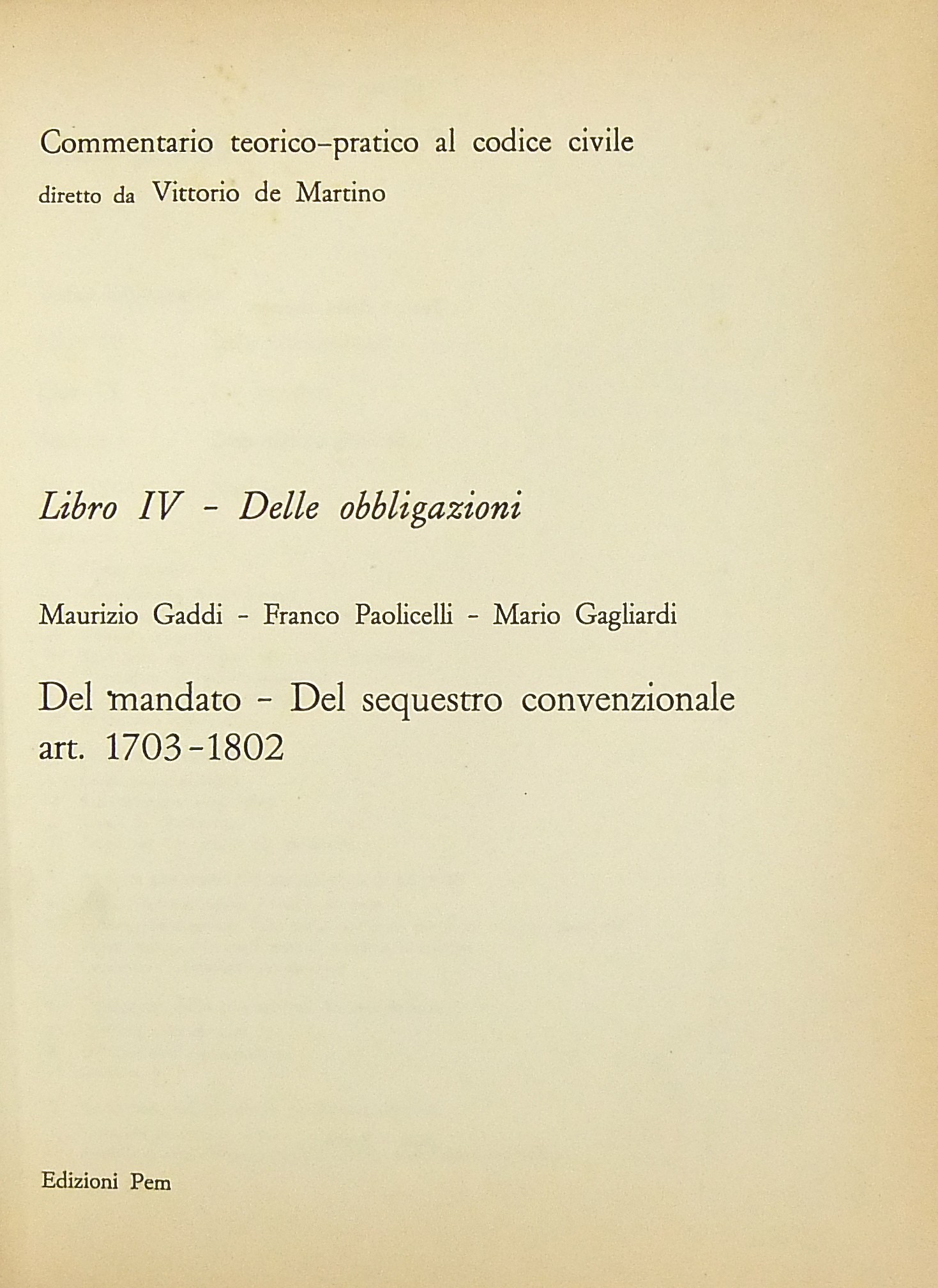 Commentario teorico-pratico al codice civile
diretto da Vittorio de Martino

Libro IV - Delle obbligazioni

Maurizio Gaddi - Franco Paolicelli - Mario Gagliardi

Del mandato - Del sequestro convenzionale
art. 1703-1802

Edizioni Pem